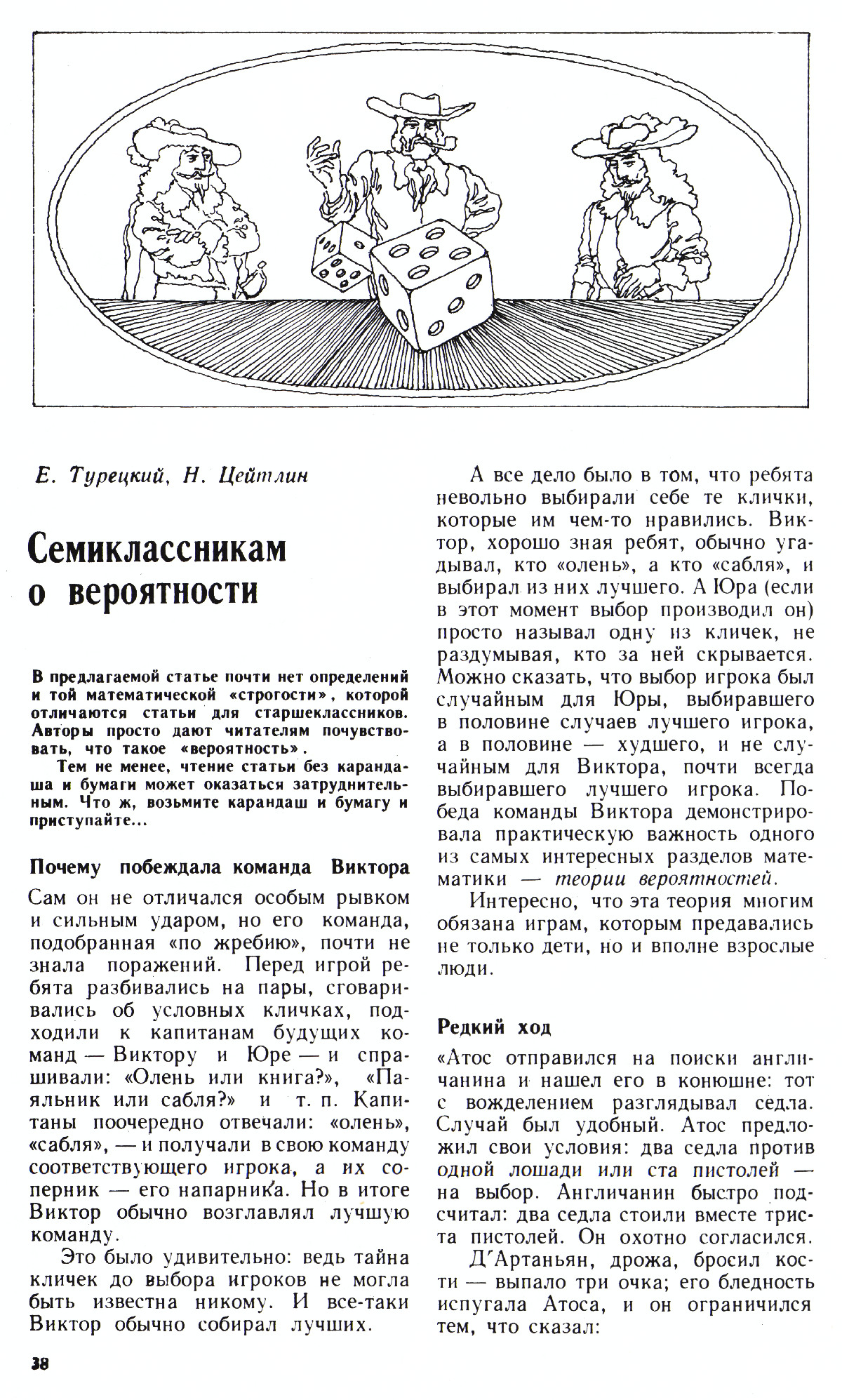 Е. Турецкий, Н. Цейтлин

Семиклассникам о вероятности

В предлагаемой статье почти нет определений и той математической «строгости», которой отличаются статьи для старшеклассников. Авторы просто дают читателям почувствовать, что такое «вероятность».

Тем не менее, чтение статьи без карандаша и бумаги может оказаться затруднительным. Что ж, возьмите карандаш и бумагу и приступайте...

Почему побеждала команда Виктора

Сам он не отличался особым рывком и сильным ударом, но его команда, подобранная «по жребию», почти не знала поражений. Перед игрой ребята разбивались на пары, сговаривались об условных кличках, подходили к капитанам будущих команд — Виктору и Юре — и спрашивали: «Олень или книга?», «Паяльник или сабля?» и т. п. Капитаны поочередно отвечали: «олень», «сабля», — и получали в свою команду соответствующего игрока, а их соперник — его напарника. Но в итоге Виктор обычно возглавлял лучшую команду.

Это было удивительно: ведь тайна кличек до выбора игроков не могла быть известна никому. И все-таки Виктор обычно собирал лучших.

А все дело было в том, что ребята невольно выбирали себе те клички, которые им чем-то нравились. Виктор, хорошо зная ребят, обычно угадывал, кто «олень», а кто «сабля», и выбирал из них лучшего. А Юра (если в этот момент выбор производил он) просто называл одну из кличек, не раздумывая, кто за ней скрывается. Можно сказать, что выбор игрока был случайным для Юры, выбиравшего в половине случаев лучшего игрока, а в половине — худшего, и не случайным для Виктора, почти всегда выбиравшего лучшего игрока. Победа команды Виктора демонстрировала практическую важность одного из самых интересных разделов математики — теории вероятностей.

Интересно, что эта теория многим обязана играм, которым предавались не только дети, но и вполне взрослые люди.

Редкий ход

«Атос отправился на поиски англичанина и нашел его в конюшне: тот с вожделением разглядывал седла. Случай был удобный. Атос предложил свои условия: два седла против одной лошади или ста пистолей — на выбор. Англичанин быстро подсчитал: два седла стоили вместе триста пистолей. Он охотно согласился.

Д'Артаньян, дрожа, бросил кости — выпало три очка; его бледность испугала Атоса, и он ограничился тем, что сказал:

38